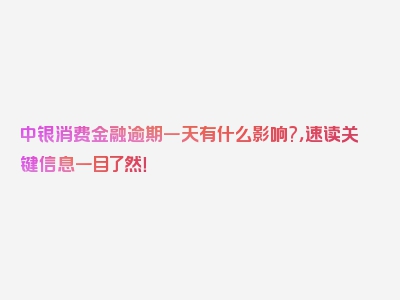 中银消费金融逾期一天有什么影响?,速读关键信息一目了然!